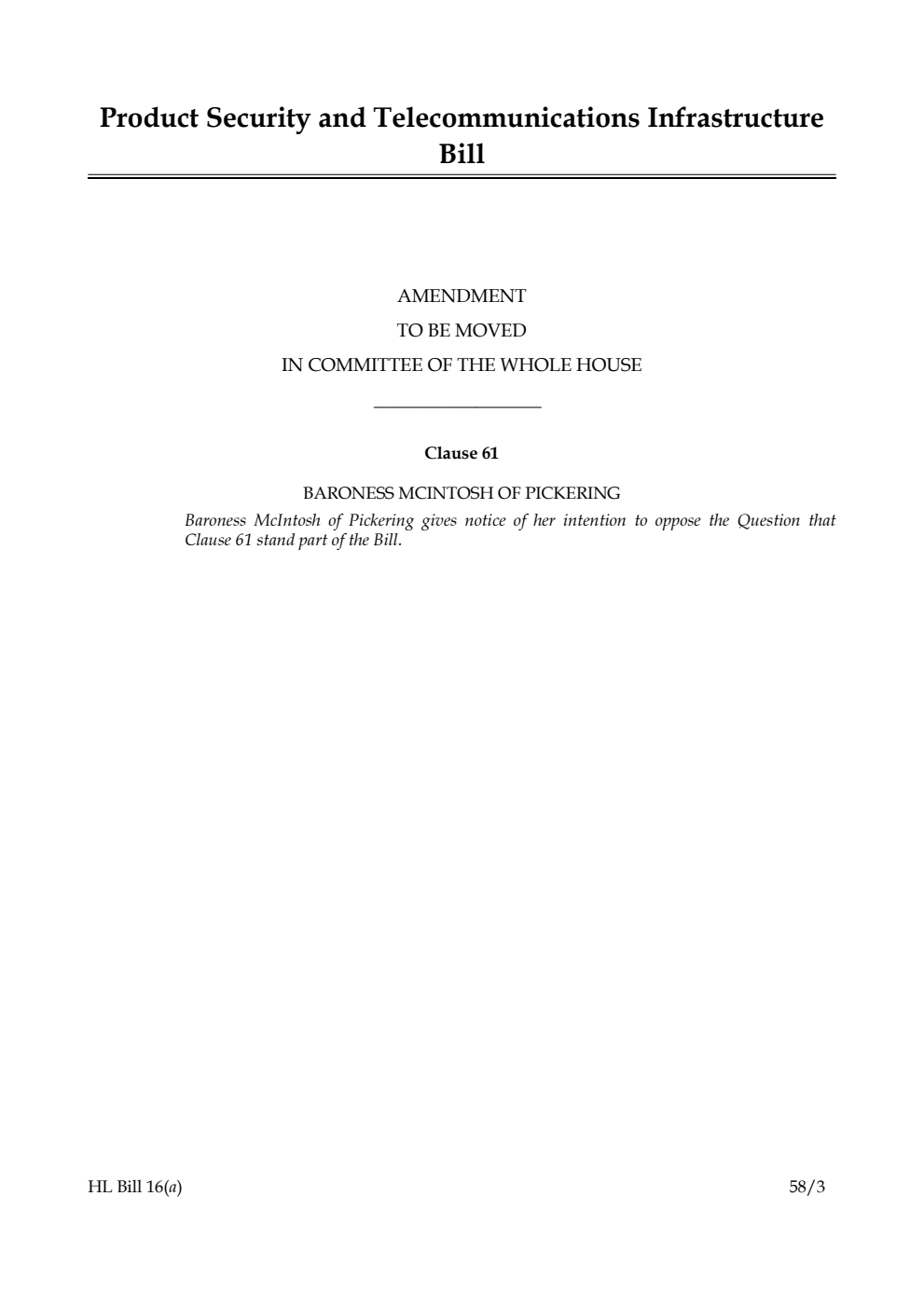 Product Security and Telecommunications Infrastructure Bill

AMENDMENT
TO BE MOVED
IN COMMITTEE OF THE WHOLE HOUSE

Clause 61

BARONESS MCINTOSH OF PICKERING

Baroness McIntosh of Pickering gives notice of her intention to oppose the Question that Clause 61 stand part of the Bill.

HL Bill 16(a)

58/3